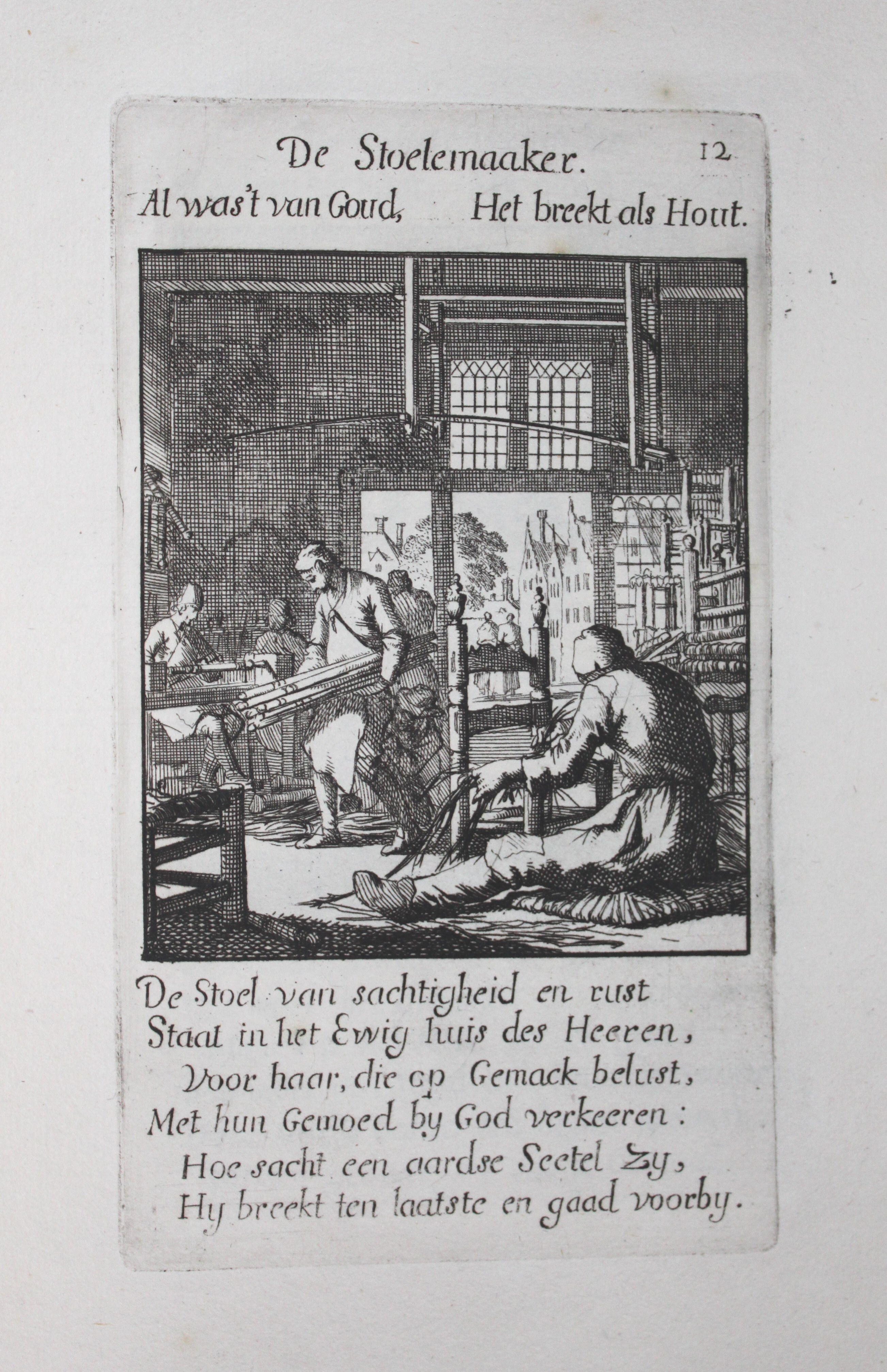 De Stoelemaaker. 12

Al was't van Goud, Het breekt als Hout.

De Stoel van sachtigheid en rust
Staat in het Ewig huis des Heeren,
Voor haar, die op Gemack belust,
Met hun Gemoed by God verkeeren:
Hoe sacht een aardse Seetel Zy,
Hy breekt ten laatste en gaad voorby.